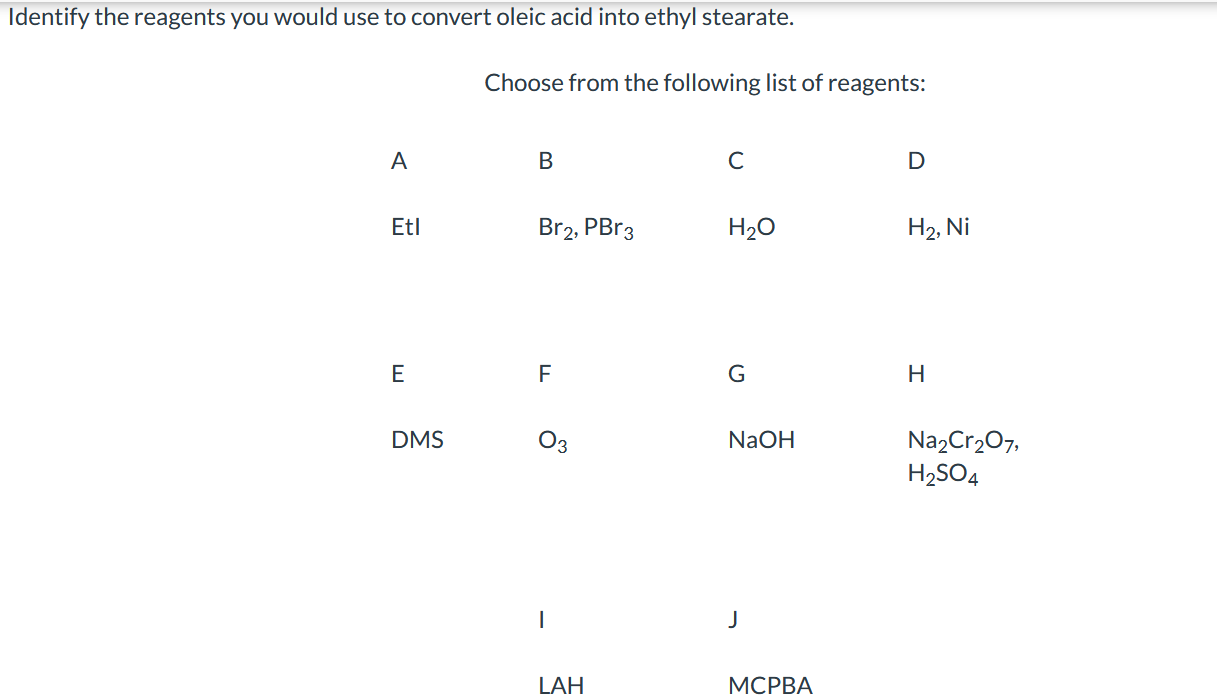 Identify the reagents you would use to convert oleic acid into ethyl stearate.

Choose from the following list of reagents:

| A | B | C | D |
|---|---|---|---|
| EtI | $Br_2$, $PBr_3$ | $H_2O$ | $H_2$, Ni |
| E | F | G | H |
| DMS | $O_3$ | NaOH | $Na_2Cr_2O_7$, $H_2SO_4$ |
| | I | J | |
| | LAH | MCPBA | |